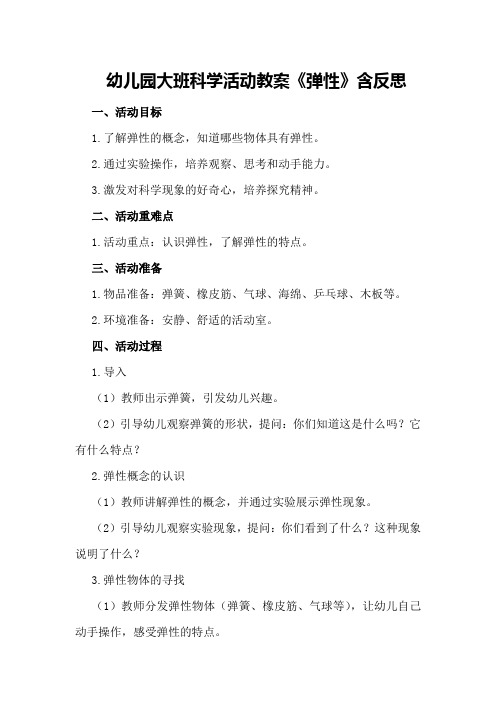 幼儿园大班科学活动教案《弹性》含反思

一、活动目标

1.了解弹性的概念，知道哪些物体具有弹性。

2.通过实验操作，培养观察、思考和动手能力。

3.激发对科学现象的好奇心，培养探究精神。

二、活动重难点

1.活动重点：认识弹性，了解弹性的特点。

三、活动准备

1.物品准备：弹簧、橡皮筋、气球、海绵、乒乓球、木板等。

2.环境准备：安静、舒适的活动室。

四、活动过程

1.导入

（1）教师出示弹簧，引发幼儿兴趣。

（2）引导幼儿观察弹簧的形状，提问：你们知道这是什么吗？它有什么特点？

2.弹性概念的认识

（1）教师讲解弹性的概念，并通过实验展示弹性现象。

（2）引导幼儿观察实验现象，提问：你们看到了什么？这种现象说明了什么？

3.弹性物体的寻找

（1）教师分发弹性物体（弹簧、橡皮筋、气球等），让幼儿自己动手操作，感受弹性的特点。